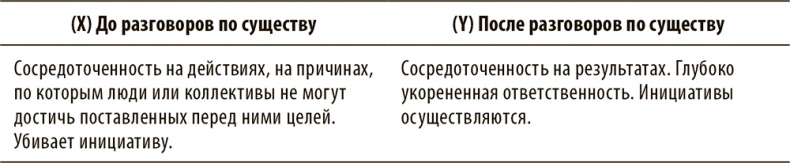 | (X) До разговоров по существу | (Y) После разговоров по существу |
|---|---|
| Сосредоточенность на действиях, на причинах, по которым люди или коллективы не могут достичь поставленных перед ними целей. Убивает инициативу. | Сосредоточенность на результатах. Глубоко укорененная ответственность. Инициативы осуществляются. |